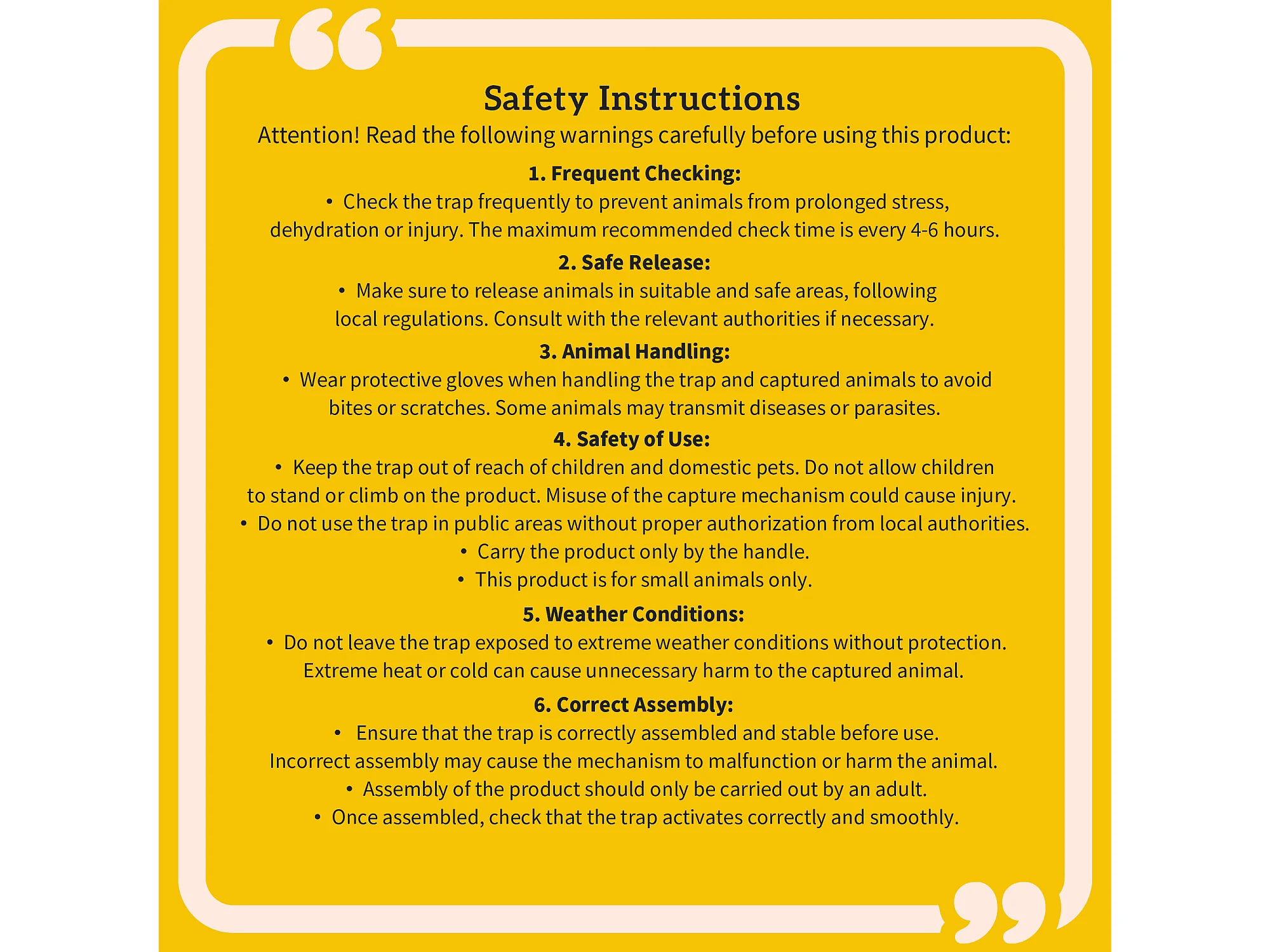 Safety Instructions

Attention! Read the following warnings carefully before using this product:

1. Frequent Checking:

• Check the trap frequently to prevent animals from prolonged stress, dehydration or injury. The maximum recommended check time is every 4-6 hours.

2. Safe Release:

• Make sure to release animals in suitable and safe areas, following local regulations. Consult with the relevant authorities if necessary.

3. Animal Handling:

• Wear protective gloves when handling the trap and captured animals to avoid bites or scratches. Some animals may transmit diseases or parasites.

4. Safety of Use:

• Keep the trap out of reach of children and domestic pets. Do not allow children to stand or climb on the product. Misuse of the capture mechanism could cause injury.

• Do not use the trap in public areas without proper authorization from local authorities.

• Carry the product only by the handle.

• This product is for small animals only.

5. Weather Conditions:

• Do not leave the trap exposed to extreme weather conditions without protection. Extreme heat or cold can cause unnecessary harm to the captured animal.

6. Correct Assembly:

• Ensure that the trap is correctly assembled and stable before use. Incorrect assembly may cause the mechanism to malfunction or harm the animal.

• Assembly of the product should only be carried out by an adult.

• Once assembled, check that the trap activates correctly and smoothly.